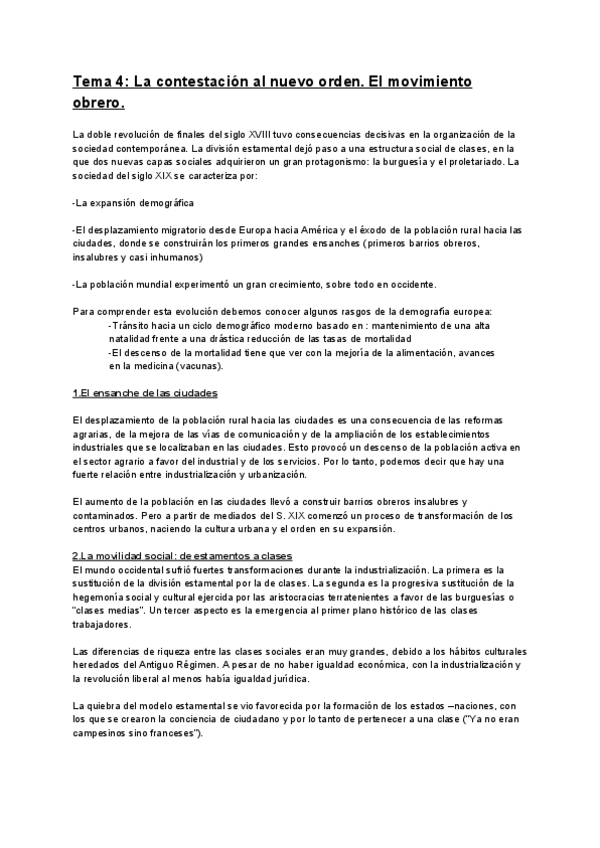 Tema 4: La contestación al nuevo orden. El movimiento obrero.

La doble revolución de finales del siglo XVIII tuvo consecuencias decisivas en la organización de la sociedad contemporánea. La división estamental dejó paso a una estructura social de clases, en la que dos nuevas capas sociales adquirieron un gran protagonismo: la burguesía y el proletariado. La sociedad del siglo XIX se caracteriza por:

-La expansión demográfica

-El desplazamiento migratorio desde Europa hacia América y el éxodo de la población rural hacia las ciudades, donde se construirán los primeros grandes ensanches (primeros barrios obreros, insalubres y casi inhumanos)

-La población mundial experimentó un gran crecimiento, sobre todo en occidente.

Para comprender esta evolución debemos conocer algunos rasgos de la demografía europea:
-Tránsito hacia un ciclo demográfico moderno basado en : mantenimiento de una alta natalidad frente a una drástica reducción de las tasas de mortalidad
-El descenso de la mortalidad tiene que ver con la mejoría de la alimentación, avances en la medicina (vacunas).

1.El ensanche de las ciudades

El desplazamiento de la población rural hacia las ciudades es una consecuencia de las reformas agrarias, de la mejora de las vías de comunicación y de la ampliación de los establecimientos industriales que se localizaban en las ciudades. Esto provocó un descenso de la población activa en el sector agrario a favor del industrial y de los servicios. Por lo tanto, podemos decir que hay una fuerte relación entre industrialización y urbanización.

El aumento de la población en las ciudades llevó a construir barrios obreros insalubres y contaminados. Pero a partir de mediados del S. XIX comenzó un proceso de transformación de los centros urbanos, naciendo la cultura urbana y el orden en su expansión.

2.La movilidad social: de estamentos a clases
El mundo occidental sufrió fuertes transformaciones durante la industrialización. La primera es la sustitución de la división estamental por la de clases. La segunda es la progresiva sustitución de la hegemonía social y cultural ejercida por las aristocracias terratenientes a favor de las burguesías o "clases medias". Un tercer aspecto es la emergencia al primer plano histórico de las clases trabajadores.

Las diferencias de riqueza entre las clases sociales eran muy grandes, debido a los hábitos culturales heredados del Antiguo Régimen. A pesar de no haber igualdad económica, con la industrialización y la revolución liberal al menos había igualdad jurídica.

La quiebra del modelo estamental se vio favorecida por la formación de los estados –naciones, con los que se crearon la conciencia de ciudadano y por lo tanto de pertenecer a una clase ("Ya no eran campesinos sino franceses").